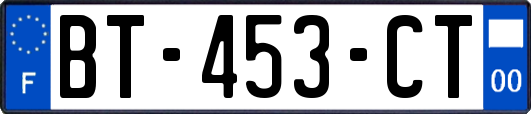 F
BT-453-CT
00